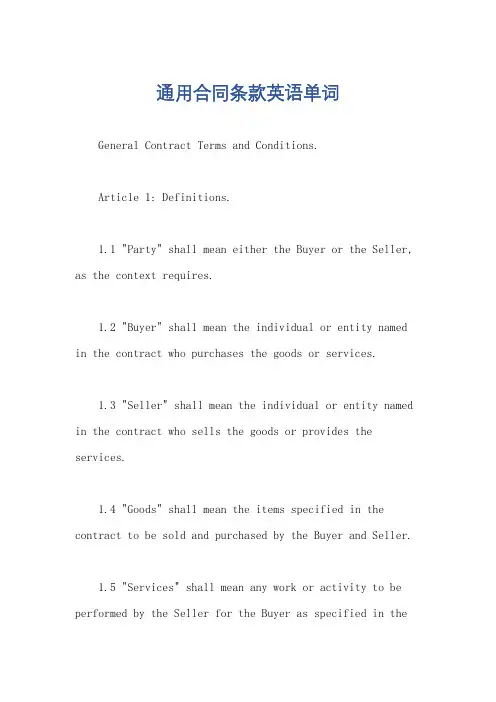 通用合同条款英语单词

General Contract Terms and Conditions.

Article 1: Definitions.

1.1 "Party" shall mean either the Buyer or the Seller, as the context requires.

1.2 "Buyer" shall mean the individual or entity named in the contract who purchases the goods or services.

1.3 "Seller" shall mean the individual or entity named in the contract who sells the goods or provides the services.

1.4 "Goods" shall mean the items specified in the contract to be sold and purchased by the Buyer and Seller.

1.5 "Services" shall mean any work or activity to be performed by the Seller for the Buyer as specified in the